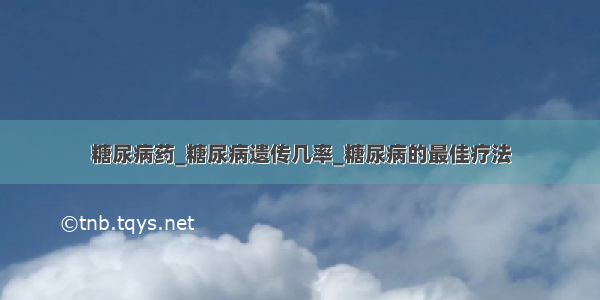 糖尿病药_糖尿病遗传几率_糖尿病的最佳疗法

©tnb.tqys.net